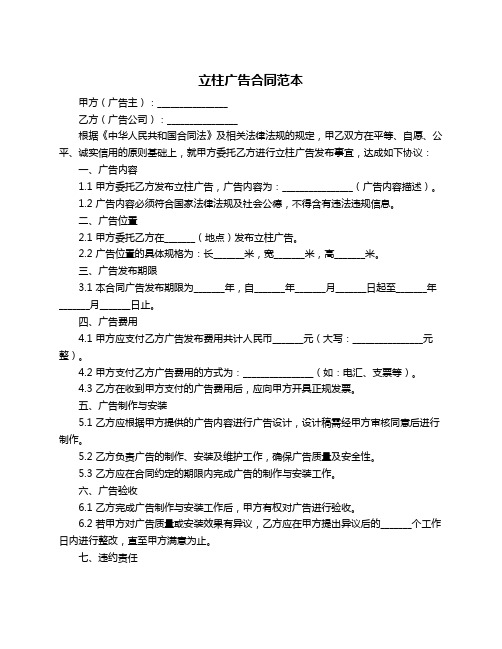 立柱广告合同范本

甲方（广告主）：______________

乙方（广告公司）：______________

根据《中华人民共和国合同法》及相关法律法规的规定，甲乙双方在平等、自愿、公平、诚实信用的原则基础上，就甲方委托乙方进行立柱广告发布事宜，达成如下协议：

一、广告内容

1.1 甲方委托乙方发布立柱广告，广告内容为：______________（广告内容描述）。

1.2 广告内容必须符合国家法律法规及社会公德，不得含有违法违规信息。

二、广告位置

2.1 甲方委托乙方在______（地点）发布立柱广告。

2.2 广告位置的具体规格为：长______米，宽______米，高______米。

三、广告发布期限

3.1 本合同广告发布期限为______年，自______年______月______日起至______年______月______日止。

四、广告费用

4.1 甲方应支付乙方广告发布费用共计人民币______元（大写：______________元整）。

4.2 甲方支付乙方广告费用的方式为：______________（如：电汇、支票等）。

4.3 乙方在收到甲方支付的广告费用后，应向甲方开具正规发票。

五、广告制作与安装

5.1 乙方应根据甲方提供的广告内容进行广告设计，设计稿需经甲方审核同意后进行制作。

5.2 乙方负责广告的制作、安装及维护工作，确保广告质量及安全性。

5.3 乙方应在合同约定的期限内完成广告的制作与安装工作。

六、广告验收

6.1 乙方完成广告制作与安装工作后，甲方有权对广告进行验收。

6.2 若甲方对广告质量或安装效果有异议，乙方应在甲方提出异议后的______个工作日内进行整改，直至甲方满意为止。

七、违约责任